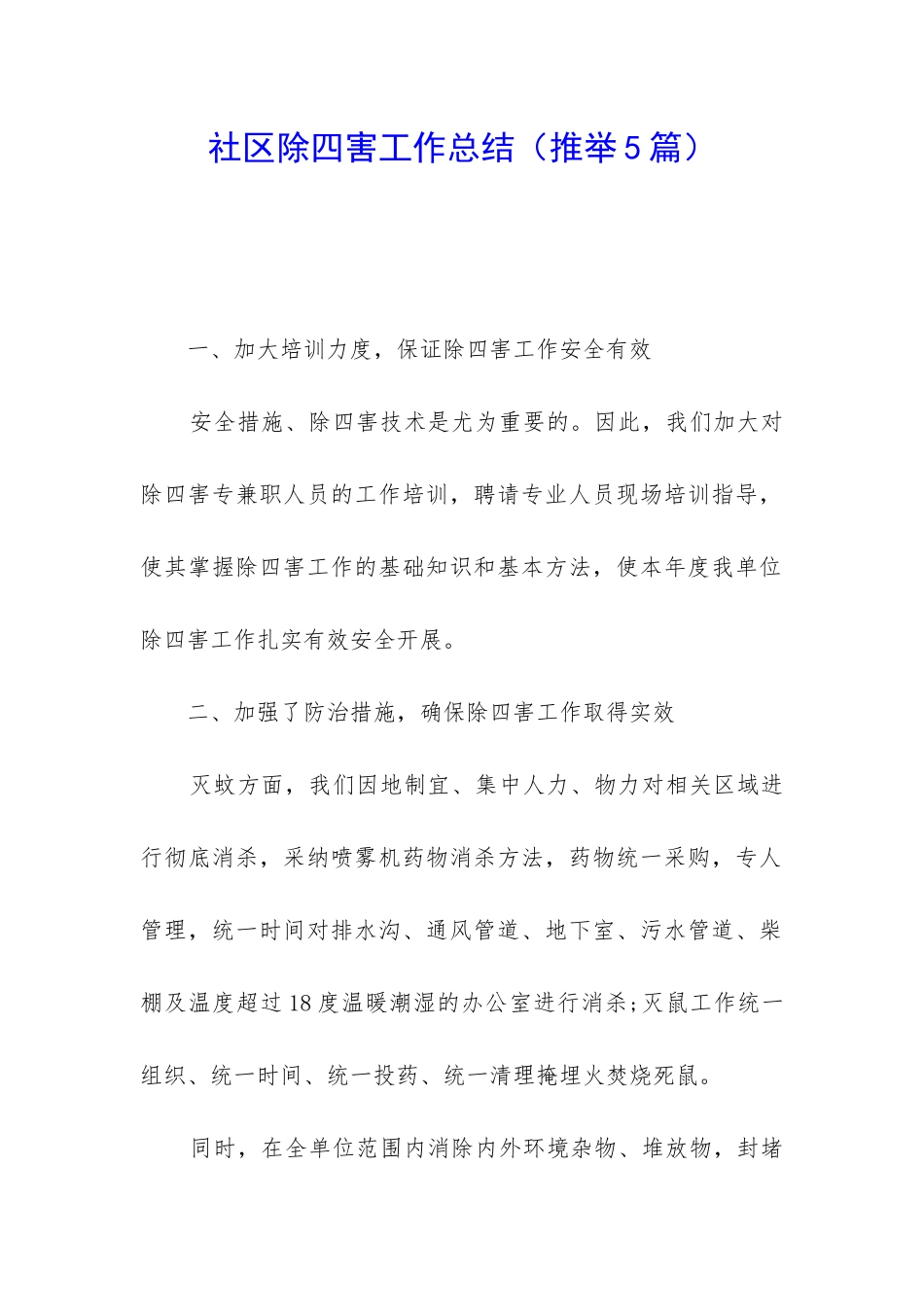 社区除四害工作总结（推举5篇）

一、加大培训力度，保证除四害工作安全有效

安全措施、除四害技术是尤为重要的。因此，我们加大对除四害专兼职人员的工作培训，聘请专业人员现场培训指导，使其掌握除四害工作的基础知识和基本方法，使本年度我单位除四害工作扎实有效安全开展。

二、加强了防治措施，确保除四害工作取得实效

灭蚊方面，我们因地制宜、集中人力、物力对相关区域进行彻底消杀，采纳喷雾机药物消杀方法，药物统一采购，专人管理，统一时间对排水沟、通风管道、地下室、污水管道、柴棚及温度超过18度温暖潮湿的办公室进行消杀;灭鼠工作统一组织、统一时间、统一投药、统一清理掩埋火焚烧死鼠。

同时，在全单位范围内消除内外环境杂物、堆放物，封堵